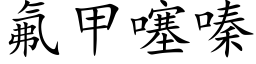 氟甲噻嗪